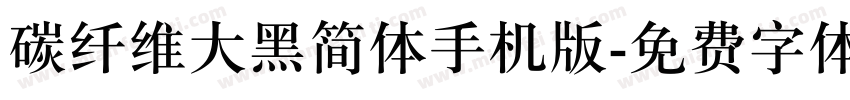 碳纤维大黑简体手机版-免费字体